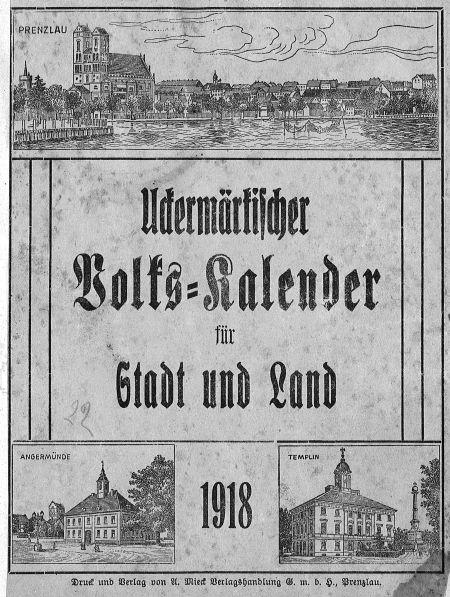 PRENZLAU

Uckermärkischer

Volks=Kalender

für

Stadt und Land

22

ANGERMÜNDE

1918

TEMPLIN

Druck und Verlag von A. Mieck Verlagshandlung G. m. b. H., Prenzlau.